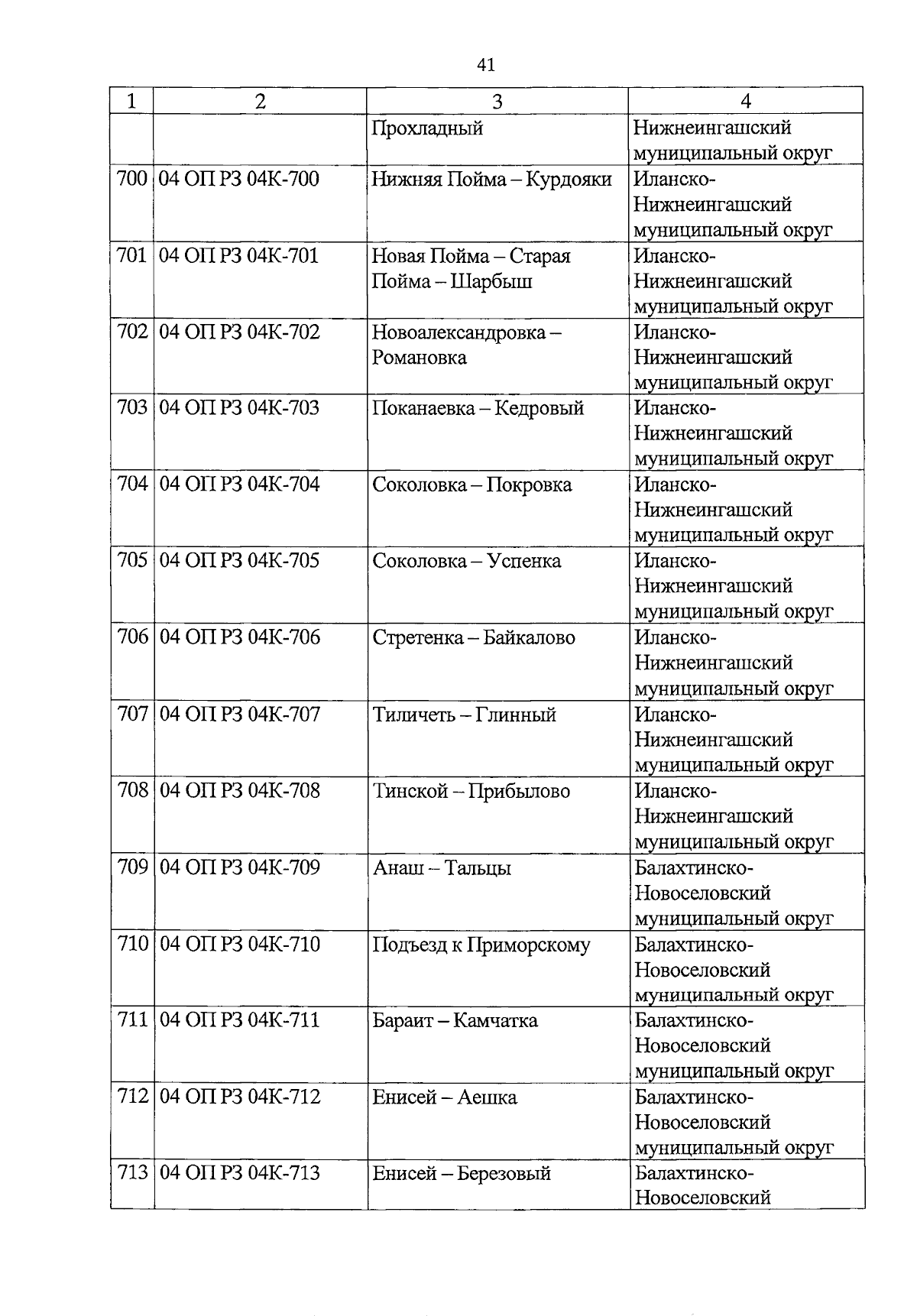 41

| 1 | 2 | 3 | 4 |
|---|---|---|---|
|  |  | Прохладный | Нижнеингашский муниципальный округ |
| 700 | 04 ОП РЗ 04К-700 | Нижняя Пойма – Курдояки | Иланско-Нижнеингашский муниципальный округ |
| 701 | 04 ОП РЗ 04К-701 | Новая Пойма – Старая Пойма – Шарбыш | Иланско-Нижнеингашский муниципальный округ |
| 702 | 04 ОП РЗ 04К-702 | Новоалександровка – Романовка | Иланско-Нижнеингашский муниципальный округ |
| 703 | 04 ОП РЗ 04К-703 | Поканаевка – Кедровый | Иланско-Нижнеингашский муниципальный округ |
| 704 | 04 ОП РЗ 04К-704 | Соколовка – Покровка | Иланско-Нижнеингашский муниципальный округ |
| 705 | 04 ОП РЗ 04К-705 | Соколовка – Успенка | Иланско-Нижнеингашский муниципальный округ |
| 706 | 04 ОП РЗ 04К-706 | Стретенка – Байкалово | Иланско-Нижнеингашский муниципальный округ |
| 707 | 04 ОП РЗ 04К-707 | Тиличеть – Глинный | Иланско-Нижнеингашский муниципальный округ |
| 708 | 04 ОП РЗ 04К-708 | Тинской – Прибылово | Иланско-Нижнеингашский муниципальный округ |
| 709 | 04 ОП РЗ 04К-709 | Анаш – Тальцы | Балахтинско-Новоселовский муниципальный округ |
| 710 | 04 ОП РЗ 04К-710 | Подъезд к Приморскому | Балахтинско-Новоселовский муниципальный округ |
| 711 | 04 ОП РЗ 04К-711 | Бараит – Камчатка | Балахтинско-Новоселовский муниципальный округ |
| 712 | 04 ОП РЗ 04К-712 | Енисей – Аешка | Балахтинско-Новоселовский муниципальный округ |
| 713 | 04 ОП РЗ 04К-713 | Енисей – Березовый | Балахтинско-Новоселовский |